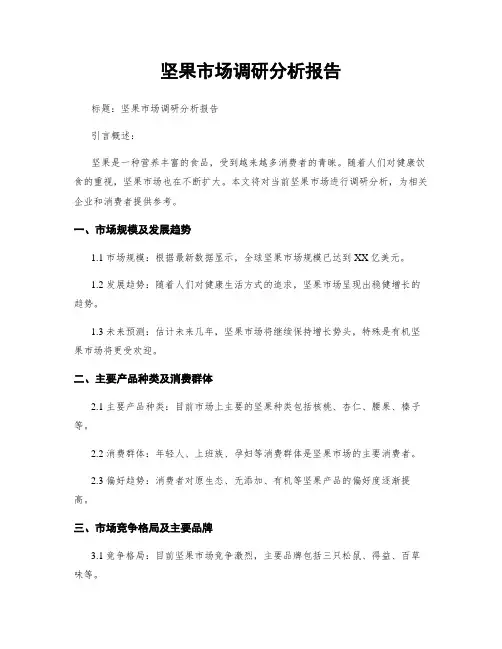 坚果市场调研分析报告

标题：坚果市场调研分析报告

引言概述：

坚果是一种营养丰富的食品，受到越来越多消费者的青睐。随着人们对健康饮食的重视，坚果市场也在不断扩大。本文将对当前坚果市场进行调研分析，为相关企业和消费者提供参考。

一、市场规模及发展趋势

1.1 市场规模：根据最新数据显示，全球坚果市场规模已达到XX亿美元。

1.2 发展趋势：随着人们对健康生活方式的追求，坚果市场呈现出稳健增长的趋势。

1.3 未来预测：估计未来几年，坚果市场将继续保持增长势头，特殊是有机坚果市场将更受欢迎。

二、主要产品种类及消费群体

2.1 主要产品种类：目前市场上主要的坚果种类包括核桃、杏仁、腰果、榛子等。

2.2 消费群体：年轻人、上班族、孕妇等消费群体是坚果市场的主要消费者。

2.3 偏好趋势：消费者对原生态、无添加、有机等坚果产品的偏好度逐渐提高。

三、市场竞争格局及主要品牌

3.1 竞争格局：目前坚果市场竞争激烈，主要品牌包括三只松鼠、得益、百草味等。